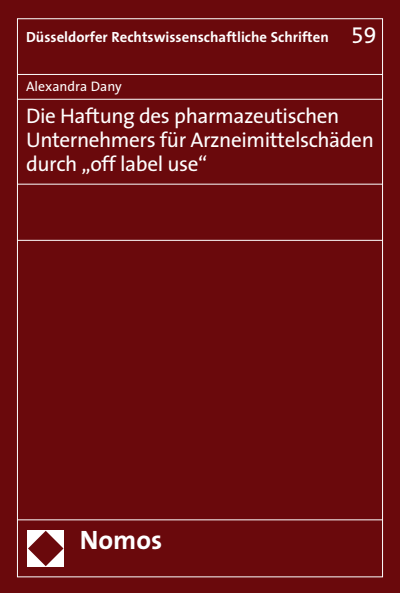 Düsseldorfer Rechtswissenschaftliche Schriften 59

Alexandra Dany

Die Haftung des pharmazeutischen Unternehmers für Arzneimittelschäden durch „off label use“

Nomos